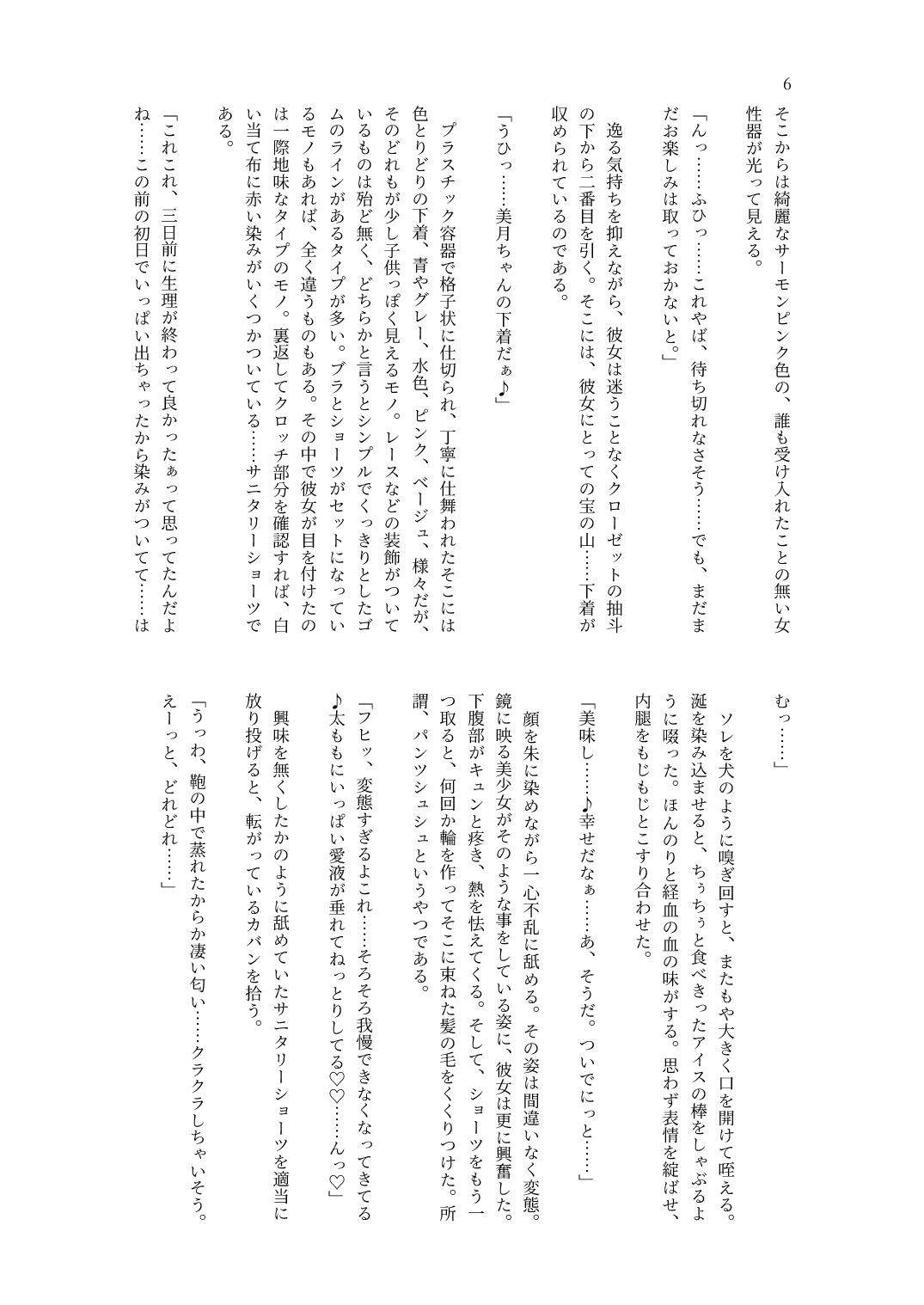 6

そこからは綺麗なサーモンピンク色の、誰も受け入れたことの無い女性器が光って見える。

「んっ……ふひっ……これやば、待ち切れなさそう……でも、まだまだお楽しみは取っておかないと。」

逸る気持ちを抑えながら、彼女は迷うことなくクローゼットの抽斗の下から二番目を引く。そこには、彼女にとっての宝の山……下着が収められているのである。

「うひっ……美月ちゃんの下着だぁ♪」

プラスチック容器で格子状に仕切られ、丁寧に仕舞われたそこには色とりどりの下着、青やグレー、水色、ピンク、ベージュ、様々だが、そのどれもが少し子供っぽく見えるモノ。レースなどの装飾がついているものは殆ど無く、どちらかと言うとシンプルでくっきりとしたゴムのラインがあるタイプが多い。ブラとショーツがセットになっているモノもあれば、全く違うものもある。その中で彼女が目を付けたのは一際地味なタイプのモノ。裏返してクロッチ部分を確認すれば、白い当て布に赤い染みがいくつかついている……サニタリーショーツである。

「これこれ、三日前に生理が終わって良かったぁって思ってたんだよね……この前の初日でいっぱい出ちゃったから染みがついてて……はむっ……」

ソレを犬のように嗅ぎ回すと、またもや大きく口を開けて咥える。涎を染み込ませると、ちぅちぅと食べきったアイスの棒をしゃぶるように啜った。ほんのりと経血の血の味がする。思わず表情を綻ばせ、内腿をもじもじとこすり合わせた。

「美味し……♪幸せだなぁ……あ、そうだ。ついでにっと……」

顔を朱に染めながら一心不乱に舐める。その姿は間違いなく変態。鏡に映る美少女がそのような事をしている姿に、彼女は更に興奮した。下腹部がキュンと疼き、熱を怯えてくる。そして、ショーツをもう一つ取ると、何回か輪を作ってそこに束ねた髪の毛をくくりつけた。所謂、パンツシュシュというやつである。

「フヒッ、変態すぎるよこれ……そろそろ我慢できなくなってきてる♪太ももにいっぱい愛液が垂れてねっとりしてる♡♡……んっ♡」

興味を無くしたかのように舐めていたサニタリーショーツを適当に放り投げると、転がっているカバンを拾う。

「うっわ、鞄の中で蒸れたからか凄い匂い……クラクラしちゃいそう。えーっと、どれどれ……」